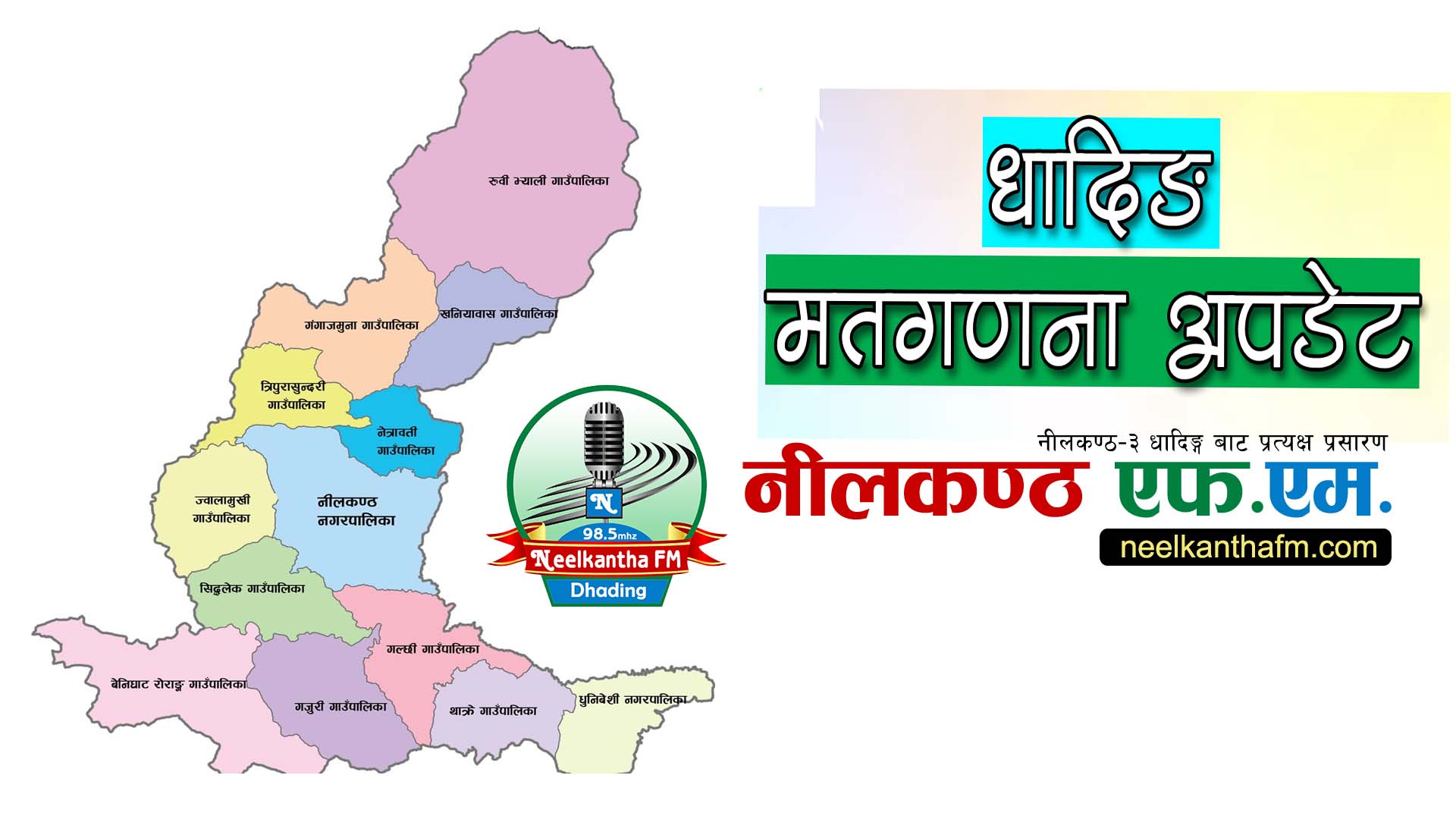 रुवी भ्याली गाउँपालिका

गंगाजमुना गाउँपालिका

खनियावास गाउँपालिका

त्रिपुरासुन्दरी गाउँपालिका

नेत्रावती गाउँपालिका

ज्वालामुखी गाउँपालिका

नीलकण्ठ नगरपालिका

सिद्धलेक गाउँपालिका

गल्छी गाउँपालिका

बेनिघाट रोराङ्ग गाउँपालिका

गजुरी गाउँपालिका

थाक्रे गाउँपालिका

धुनिबेशी नगरपालिका

N
98.5mhz
Neelkantha FM
Dhading

धादिङ

मतगणना अपडेट

नीलकण्ठ-३ धादिङ्ग बाट प्रत्यक्ष प्रसारण

नीलकण्ठ एफ.एम.

neelkanthafm.com